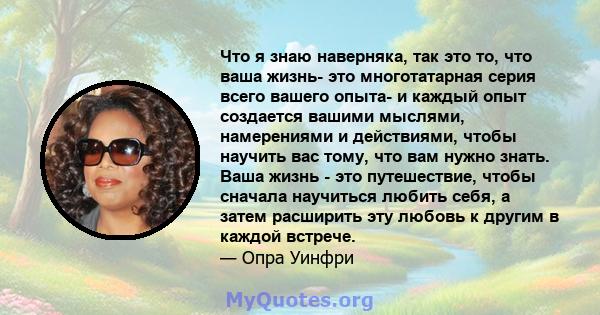 Что я знаю наверняка, так это то, что ваша жизнь- это многотатарная серия всего вашего опыта- и каждый опыт создается вашими мыслями, намерениями и действиями, чтобы научить вас тому, что вам нужно знать. Ваша жизнь - это путешествие, чтобы сначала научиться любить себя, а затем расширить эту любовь к другим в каждой встрече.
— Опра Уинфри

MyQuotes.org